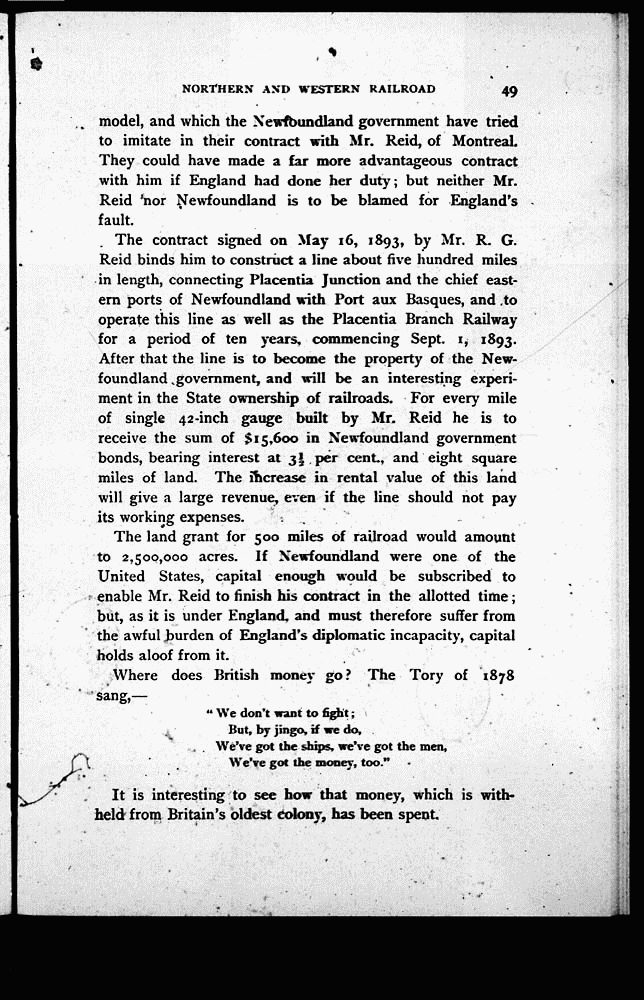 NORTHERN AND WESTERN RAILROAD 49

model, and which the Newfoundland government have tried to imitate in their contract with Mr. Reid, of Montreal. They could have made a far more advantageous contract with him if England had done her duty; but neither Mr. Reid nor Newfoundland is to be blamed for England's fault.

The contract signed on May 16, 1893, by Mr. R. G. Reid binds him to construct a line about five hundred miles in length, connecting Placentia Junction and the chief eastern ports of Newfoundland with Port aux Basques, and to operate this line as well as the Placentia Branch Railway for a period of ten years, commencing Sept. 1, 1893. After that the line is to become the property of the Newfoundland government, and will be an interesting experiment in the State ownership of railroads. For every mile of single 42-inch gauge built by Mr. Reid he is to receive the sum of $15,600 in Newfoundland government bonds, bearing interest at $3\frac{1}{2}$ per cent., and eight square miles of land. The increase in rental value of this land will give a large revenue, even if the line should not pay its working expenses.

The land grant for 500 miles of railroad would amount to 2,500,000 acres. If Newfoundland were one of the United States, capital enough would be subscribed to enable Mr. Reid to finish his contract in the allotted time; but, as it is under England, and must therefore suffer from the awful burden of England's diplomatic incapacity, capital holds aloof from it.

Where does British money go? The Tory of 1878 sang,—

"We don't want to fight;
But, by jingo, if we do,
We've got the ships, we've got the men,
We've got the money, too."

It is interesting to see how that money, which is withheld from Britain's oldest colony, has been spent.